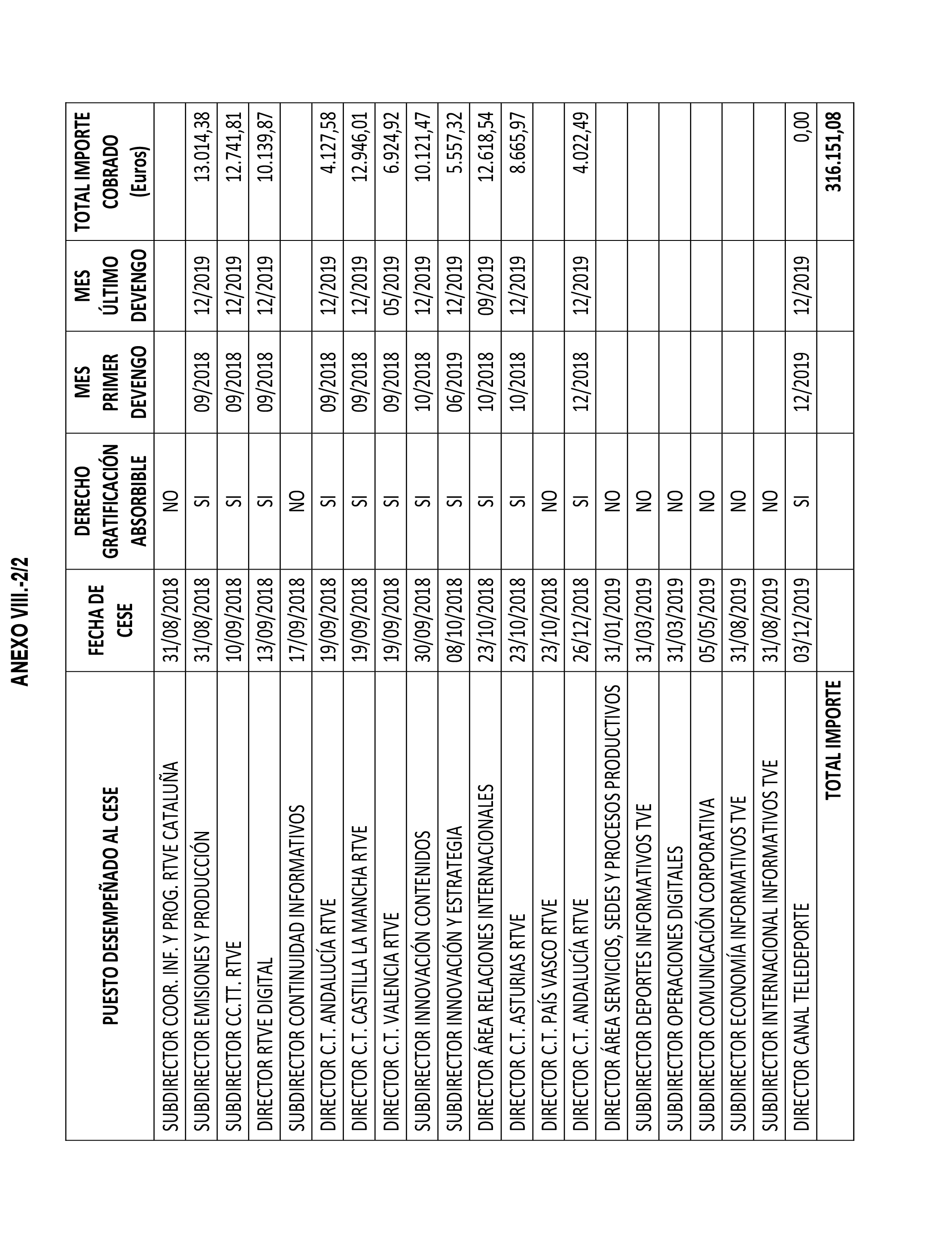 ANEXO VIII.-2/2

| PUESTO DESEMPEÑADO AL CESE | FECHA DE CESE | DERECHO GRATIFICACIÓN ABSORBIBLE | MES PRIMER DEVENGO | MES ÚLTIMO DEVENGO | TOTAL IMPORTE COBRADO (Euros) |
|---|---|---|---|---|---|
| SUBDIRECTOR COOR. INF. Y PROG. RTVE CATALUÑA | 31/08/2018 | NO | | | |
| SUBDIRECTOR EMISIONES Y PRODUCCIÓN | 31/08/2018 | SI | 09/2018 | 12/2019 | 13.014,38 |
| SUBDIRECTOR CC.TT. RTVE | 10/09/2018 | SI | 09/2018 | 12/2019 | 12.741,81 |
| DIRECTOR RTVE DIGITAL | 13/09/2018 | SI | 09/2018 | 12/2019 | 10.139,87 |
| SUBDIRECTOR CONTINUIDAD INFORMATIVOS | 17/09/2018 | NO | | | |
| DIRECTOR C.T. ANDALUCÍA RTVE | 19/09/2018 | SI | 09/2018 | 12/2019 | 4.127,58 |
| DIRECTOR C.T. CASTILLA LA MANCHA RTVE | 19/09/2018 | SI | 09/2018 | 12/2019 | 12.946,01 |
| DIRECTOR C.T. VALENCIA RTVE | 19/09/2018 | SI | 09/2018 | 05/2019 | 6.924,92 |
| SUBDIRECTOR INNOVACIÓN CONTENIDOS | 30/09/2018 | SI | 10/2018 | 12/2019 | 10.121,47 |
| SUBDIRECTOR INNOVACIÓN Y ESTRATEGIA | 08/10/2018 | SI | 06/2019 | 12/2019 | 5.557,32 |
| DIRECTOR ÁREA RELACIONES INTERNACIONALES | 23/10/2018 | SI | 10/2018 | 09/2019 | 12.618,54 |
| DIRECTOR C.T. ASTURIAS RTVE | 23/10/2018 | SI | 10/2018 | 12/2019 | 8.665,97 |
| DIRECTOR C.T. PAÍS VASCO RTVE | 23/10/2018 | NO | | | |
| DIRECTOR C.T. ANDALUCÍA RTVE | 26/12/2018 | SI | 12/2018 | 12/2019 | 4.022,49 |
| DIRECTOR ÁREA SERVICIOS, SEDES Y PROCESOS PRODUCTIVOS | 31/01/2019 | NO | | | |
| SUBDIRECTOR DEPORTES INFORMATIVOS TVE | 31/03/2019 | NO | | | |
| SUBDIRECTOR OPERACIONES DIGITALES | 31/03/2019 | NO | | | |
| SUBDIRECTOR COMUNICACIÓN CORPORATIVA | 05/05/2019 | NO | | | |
| SUBDIRECTOR ECONOMÍA INFORMATIVOS TVE | 31/08/2019 | NO | | | |
| SUBDIRECTOR INTERNACIONAL INFORMATIVOS TVE | 31/08/2019 | NO | | | |
| DIRECTOR CANAL TELEDEPORTE | 03/12/2019 | SI | 12/2019 | 12/2019 | 0,00 |
| TOTAL IMPORTE | | | | | 316.151,08 |